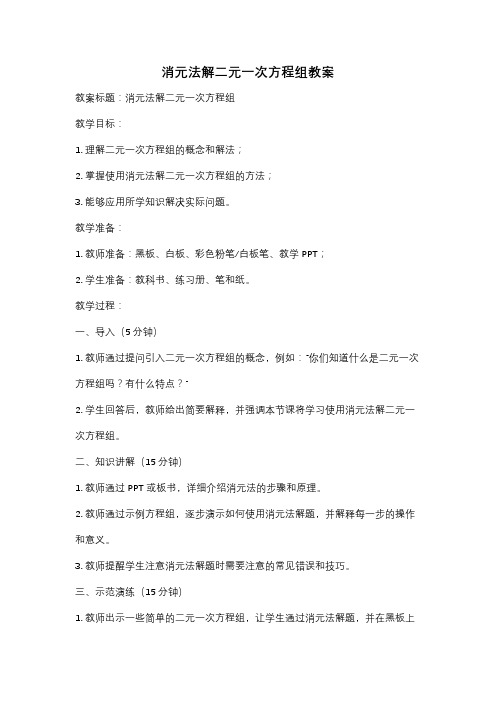 消元法解二元一次方程组教案

教案标题：消元法解二元一次方程组

教学目标：

1. 理解二元一次方程组的概念和解法；

2. 掌握使用消元法解二元一次方程组的方法；

3. 能够应用所学知识解决实际问题。

教学准备：

1. 教师准备：黑板、白板、彩色粉笔/白板笔、教学 PPT；

2. 学生准备：教科书、练习册、笔和纸。

教学过程：

一、导入（5 分钟）

1. 教师通过提问引入二元一次方程组的概念，例如："你们知道什么是二元一次方程组吗？有什么特点？"

2. 学生回答后，教师给出简要解释，并强调本节课将学习使用消元法解二元一次方程组。

二、知识讲解（15 分钟）

1. 教师通过 PPT 或板书，详细介绍消元法的步骤和原理。

2. 教师通过示例方程组，逐步演示如何使用消元法解题，并解释每一步的操作和意义。

3. 教师提醒学生注意消元法解题时需要注意的常见错误和技巧。

三、示范演练（15 分钟）

1. 教师出示一些简单的二元一次方程组，让学生通过消元法解题，并在黑板上